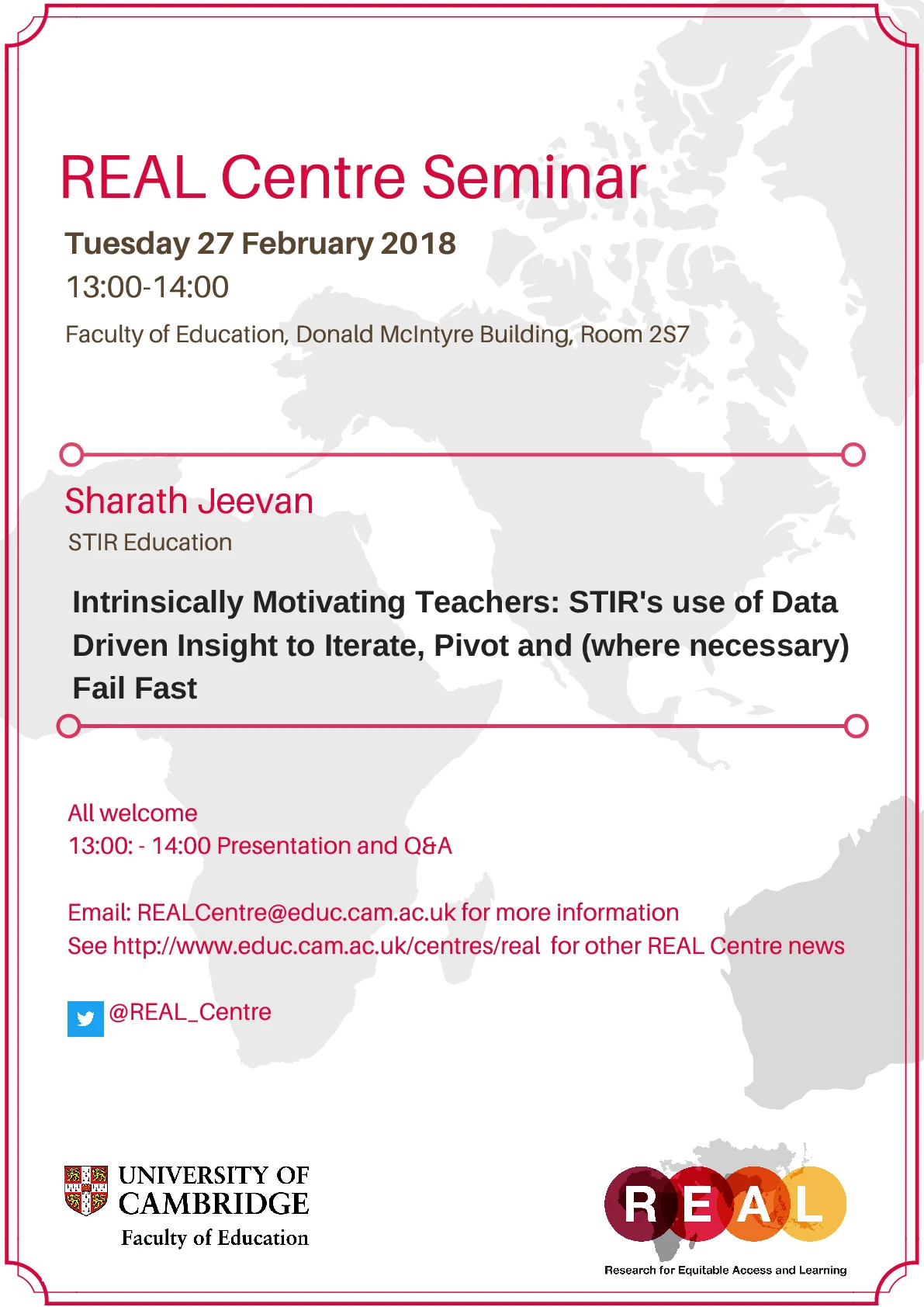 REAL Centre Seminar

Tuesday 27 February 2018

13:00-14:00

Faculty of Education, Donald McIntyre Building, Room 2S7

Sharath Jeevan

STIR Education

Intrinsically Motivating Teachers: STIR's use of Data Driven Insight to Iterate, Pivot and (where necessary) Fail Fast

All welcome
13:00: - 14:00 Presentation and Q&A

Email: REALCentre@educ.cam.ac.uk for more information
See http://www.educ.cam.ac.uk/centres/real for other REAL Centre news

@REAL_Centre

UNIVERSITY OF CAMBRIDGE
Faculty of Education

REAL
Research for Equitable Access and Learning